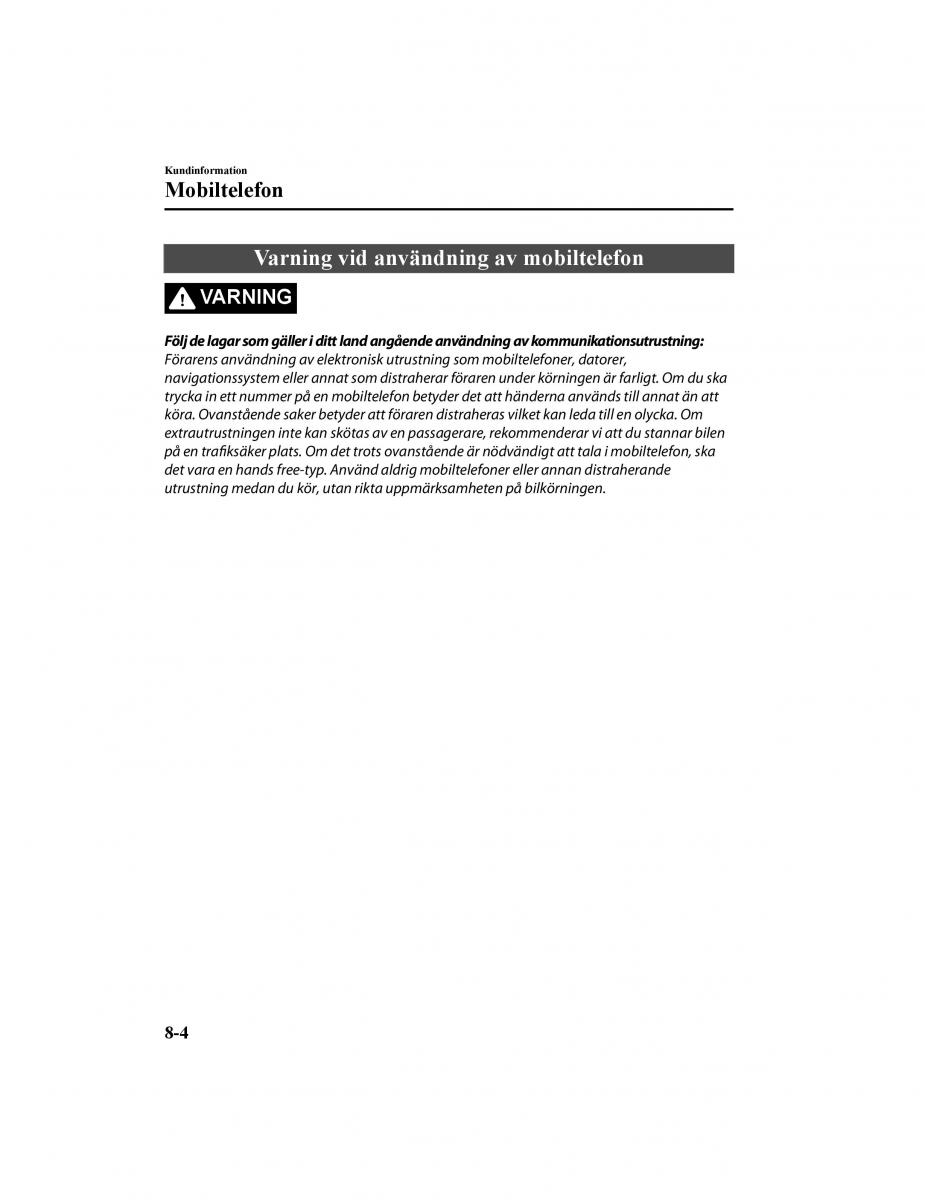 Kundinformation
Mobiltelefon

Varning vid användning av mobiltelefon

VARNING

Följ de lagar som gäller i ditt land angående användning av kommunikationsutrustning:
Förarens användning av elektronisk utrustning som mobiltelefoner, datorer, navigationssystem eller annat som distraherar föraren under körningen är farligt. Om du ska trycka in ett nummer på en mobiltelefon betyder det att händerna används till annat än att köra. Ovanstående saker betyder att föraren distraheras vilket kan leda till en olycka. Om extrautrustningen inte kan skötas av en passagerare, rekommenderar vi att du stannar bilen på en trafiksäker plats. Om det trots ovanstående är nödvändigt att tala i mobiltelefon, ska det vara en hands free-typ. Använd aldrig mobiltelefoner eller annan distraherande utrustning medan du kör, utan rikta uppmärksamheten på bilkörningen.

8-4